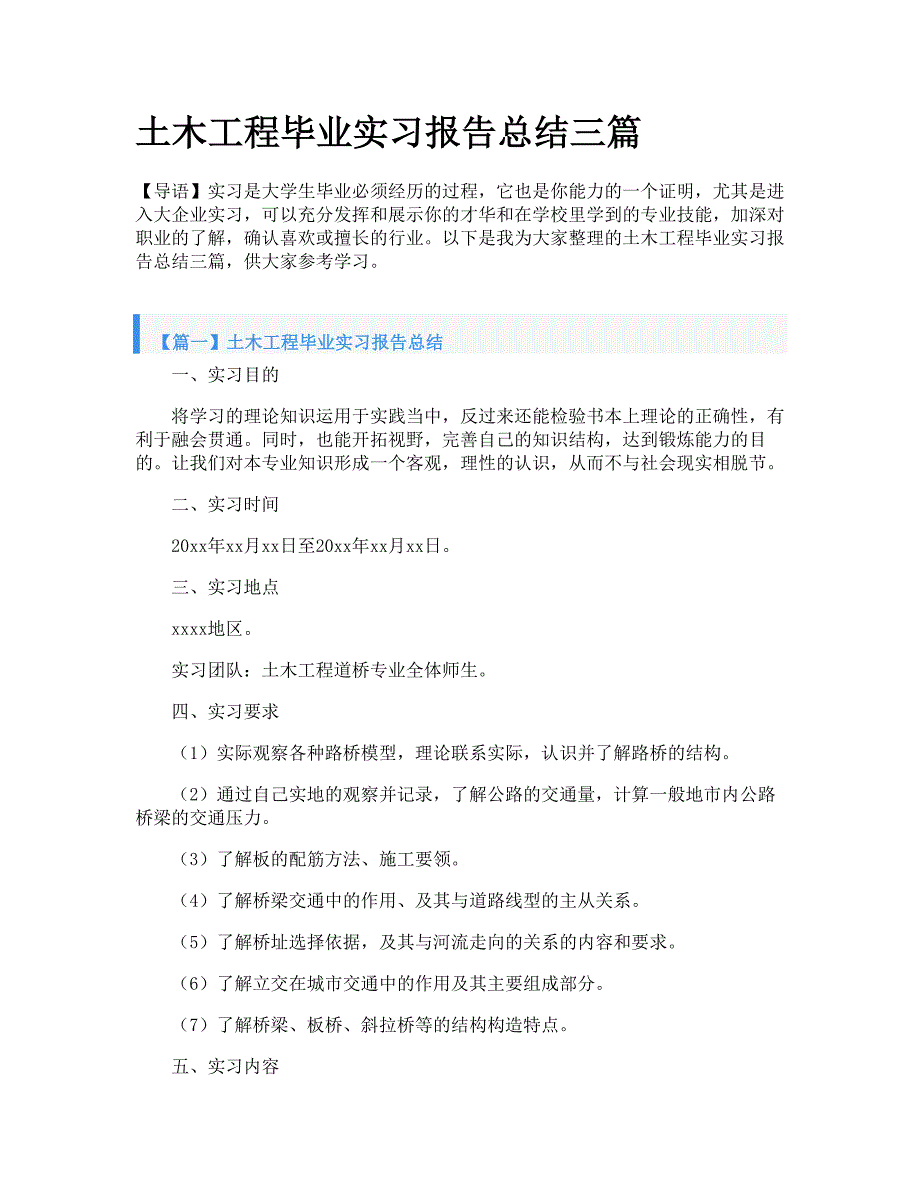 土木工程毕业实习报告总结三篇

【导语】实习是大学生毕业必须经历的过程，它也是你能力的一个证明，尤其是进入大企业实习，可以充分发挥和展示你的才华和在学校里学到的专业技能，加深对职业的了解，确认喜欢或擅长的行业。以下是我为大家整理的土木工程毕业实习报告总结三篇，供大家参考学习。

【篇一】土木工程毕业实习报告总结

一、实习目的

将学习的理论知识运用于实践当中，反过来还能检验书本上理论的正确性，有利于融会贯通。同时，也能开拓视野，完善自己的知识结构，达到锻炼能力的目的。让我们对本专业知识形成一个客观，理性的认识，从而不与社会现实相脱节。

二、实习时间

20xx年xx月xx日至20xx年xx月xx日。

三、实习地点

xxxx地区。

实习团队：土木工程道桥专业全体师生。

四、实习要求

（1）实际观察各种路桥模型，理论联系实际，认识并了解路桥的结构。

（2）通过自己实地的观察并记录，了解公路的交通量，计算一般地市内公路桥梁的交通压力。

（3）了解板的配筋方法、施工要领。

（4）了解桥梁交通中的作用、及其与道路线型的主从关系。

（5）了解桥址选择依据，及其与河流走向的关系的内容和要求。

（6）了解立交在城市交通中的作用及其主要组成部分。

（7）了解桥梁、板桥、斜拉桥等的结构构造特点。

五、实习内容